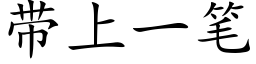 带上一笔